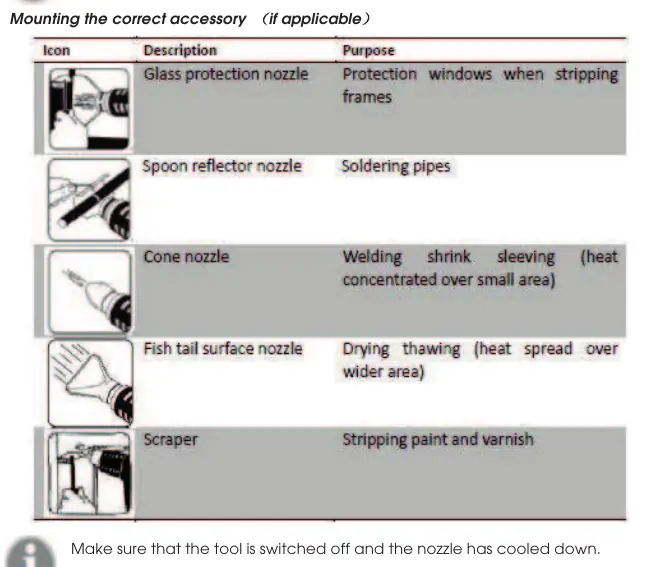 Mounting the correct accessory （if applicable）

| Icon | Description | Purpose |
|---|---|---|
|  | Glass protection nozzle | Protection windows when stripping frames |
|  | Spoon reflector nozzle | Soldering pipes |
|  | Cone nozzle | Welding shrink sleeving (heat concentrated over small area) |
|  | Fish tail surface nozzle | Drying thawing (heat spread over wider area) |
|  | Scraper | Stripping paint and varnish |

Make sure that the tool is switched off and the nozzle has cooled down.